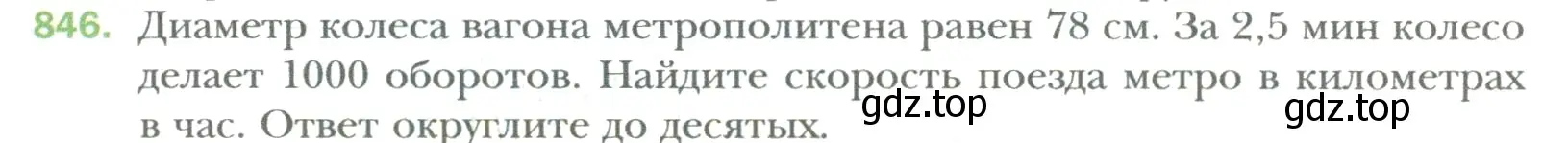 846. Диаметр колеса вагона метрополитена равен 78 см. За 2,5 мин колесо делает 1000 оборотов. Найдите скорость поезда метро в километрах в час. Ответ округлите до десятых.

gdz.top gdz.top